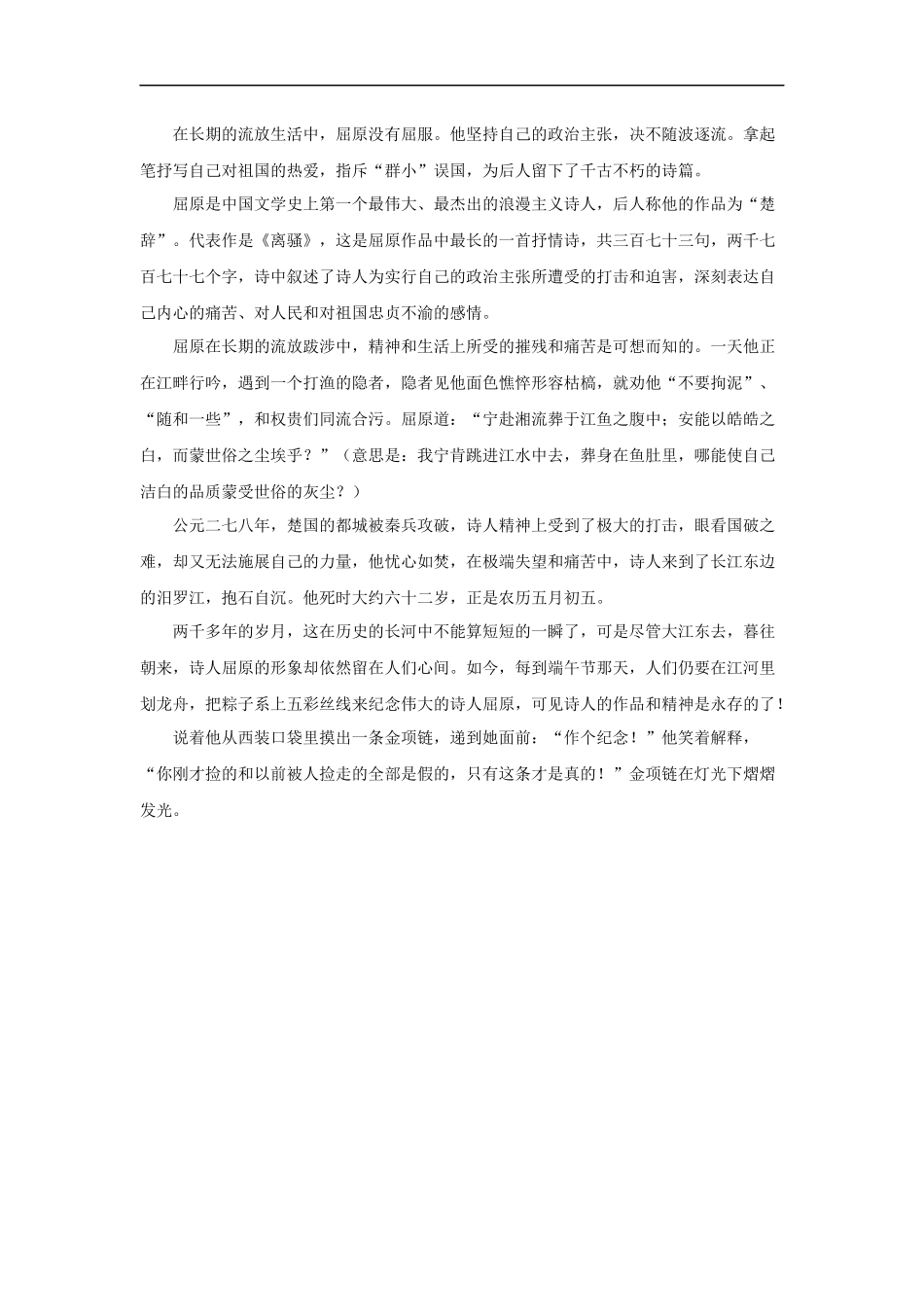 在长期的流放生活中，屈原没有屈服。他坚持自己的政治主张，决不随波逐流。拿起笔抒写自己对祖国的热爱，指斥“群小”误国，为后人留下了千古不朽的诗篇。

屈原是中国文学史上第一个最伟大、最杰出的浪漫主义诗人，后人称他的作品为“楚辞”。代表作是《离骚》，这是屈原作品中最长的一首抒情诗，共三百七十三句，两千七百七十七个字，诗中叙述了诗人为实行自己的政治主张所遭受的打击和迫害，深刻表达自己内心的痛苦、对人民和对祖国忠贞不渝的感情。

屈原在长期的流放跋涉中，精神和生活上所受的摧残和痛苦是可想而知的。一天他正在江畔行吟，遇到一个打渔的隐者，隐者见他面色憔悴形容枯槁，就劝他“不要拘泥”、“随和一些”，和权贵们同流合污。屈原道：“宁赴湘流葬于江鱼之腹中；安能以皓皓之白，而蒙世俗之尘埃乎？”（意思是：我宁肯跳进江水中去，葬身在鱼肚里，哪能使自己洁白的品质蒙受世俗的灰尘？）

公元二七八年，楚国的都城被秦兵攻破，诗人精神上受到了极大的打击，眼看国破之难，却又无法施展自己的力量，他忧心如焚，在极端失望和痛苦中，诗人来到了长江东边的汨罗江，抱石自沉。他死时大约六十二岁，正是农历五月初五。

两千多年的岁月，这在历史的长河中不能算短短的一瞬了，可是尽管大江东去，暮往朝来，诗人屈原的形象却依然留在人们心间。如今，每到端午节那天，人们仍要在江河里划龙舟，把粽子系上五彩丝线来纪念伟大的诗人屈原，可见诗人的作品和精神是永存的了！

说着他从西装口袋里摸出一条金项链，递到她面前：“作个纪念！”他笑着解释，“你刚才捡的和以前被人捡走的全部是假的，只有这条才是真的！”金项链在灯光下熠熠发光。